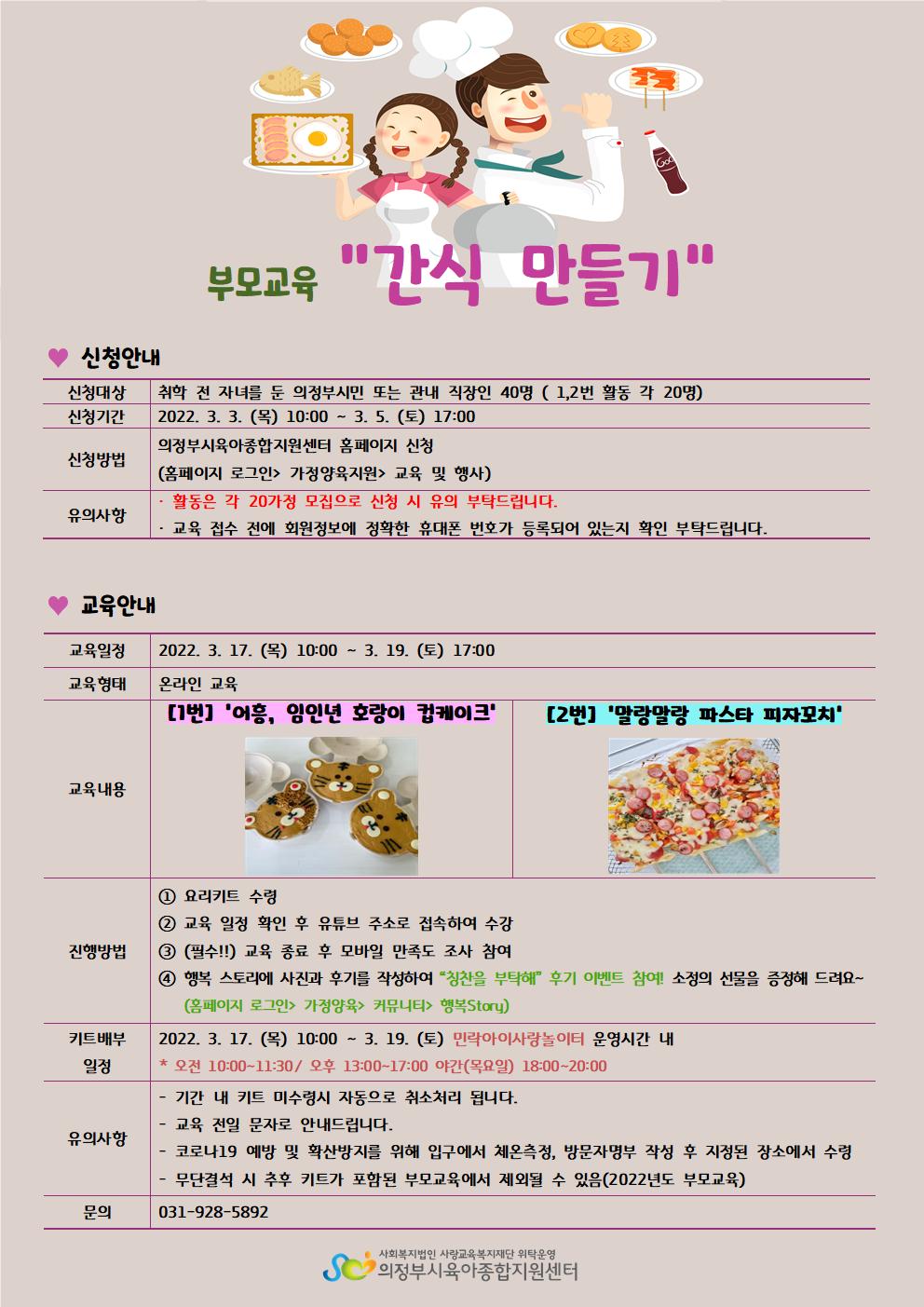 부모교육 "간식 만들기"

♥ 신청안내

신청대상 취학 전 자녀를 둔 의정부시민 또는 관내 직장인 40명 ( 1,2번 활동 각 20명)
신청기간 2022. 3. 3. (목) 10:00 ~ 3. 5. (토) 17:00
신청방법 의정부시육아종합지원센터 홈페이지 신청
(홈페이지 로그인> 가정양육지원> 교육 및 행사)
유의사항 · 활동은 각 20가정 모집으로 신청 시 유의 부탁드립니다.
· 교육 접수 전에 회원정보에 정확한 휴대폰 번호가 등록되어 있는지 확인 부탁드립니다.

♥ 교육안내

교육일정 2022. 3. 17. (목) 10:00 ~ 3. 19. (토) 17:00
교육형태 온라인 교육
교육내용 [1번] '어흥, 임인년 호랑이 컵케이크' [2번] '말랑말랑 파스타 피자꼬치'
진행방법
① 요리키트 수령
② 교육 일정 확인 후 유튜브 주소로 접속하여 수강
③ (필수!!) 교육 종료 후 모바일 만족도 조사 참여
④ 행복 스토리에 사진과 후기를 작성하여 "칭찬을 부탁해" 후기 이벤트 참여! 소정의 선물을 증정해 드려요~
(홈페이지 로그인> 가정양육> 커뮤니티> 행복Story)
키트배부 일정 2022. 3. 17. (목) 10:00 ~ 3. 19. (토) 민락아이사랑놀이터 운영시간 내
* 오전 10:00~11:30/ 오후 13:00~17:00 야간(목요일) 18:00~20:00
유의사항
- 기간 내 키트 미수령시 자동으로 취소처리 됩니다.
- 교육 전일 문자로 안내드립니다.
- 코로나19 예방 및 확산방지를 위해 입구에서 체온측정, 방문자명부 작성 후 지정된 장소에서 수령
- 무단결석 시 추후 키트가 포함된 부모교육에서 제외될 수 있음(2022년도 부모교육)
문의 031-928-5892

사회복지법인 사랑교육복지재단 위탁운영
의정부시육아종합지원센터